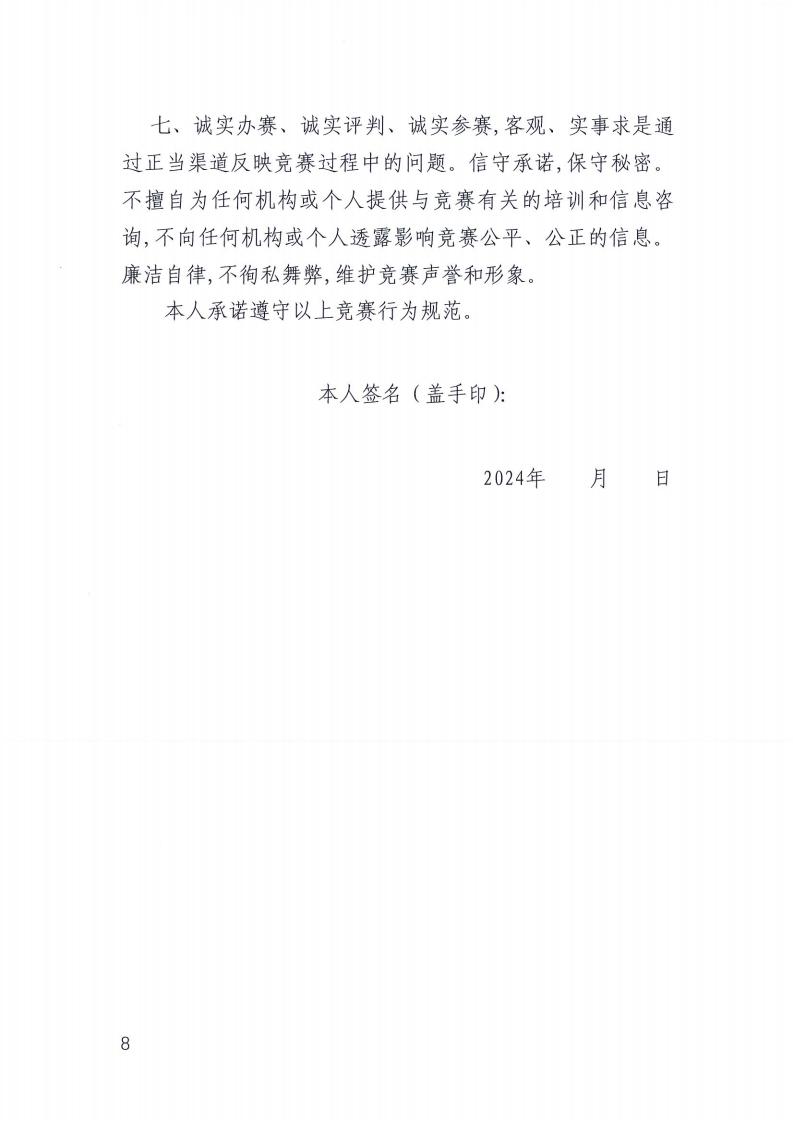 七、诚实办赛、诚实评判、诚实参赛,客观、实事求是通过正当渠道反映竞赛过程中的问题。信守承诺,保守秘密。不擅自为任何机构或个人提供与竞赛有关的培训和信息咨询,不向任何机构或个人透露影响竞赛公平、公正的信息。廉洁自律,不徇私舞弊,维护竞赛声誉和形象。

本人承诺遵守以上竞赛行为规范。

本人签名（盖手印）:

2024年　　月　　日

8